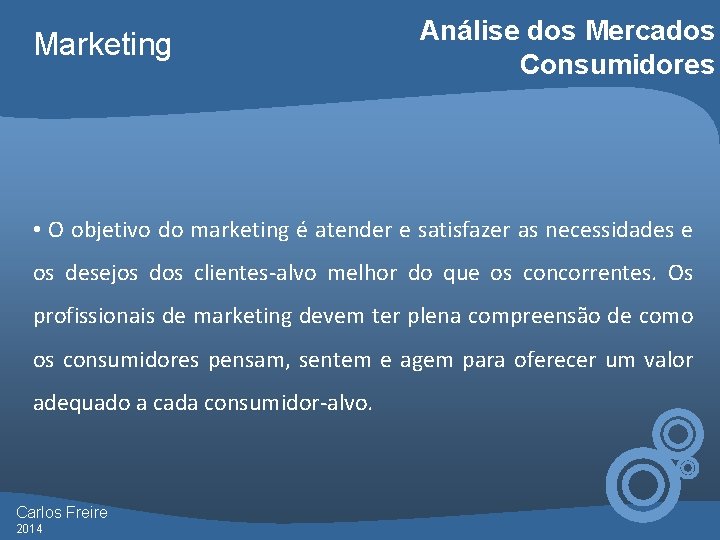 Marketing

Análise dos Mercados Consumidores

• O objetivo do marketing é atender e satisfazer as necessidades e os desejos dos clientes-alvo melhor do que os concorrentes. Os profissionais de marketing devem ter plena compreensão de como os consumidores pensam, sentem e agem para oferecer um valor adequado a cada consumidor-alvo.

Carlos Freire
2014